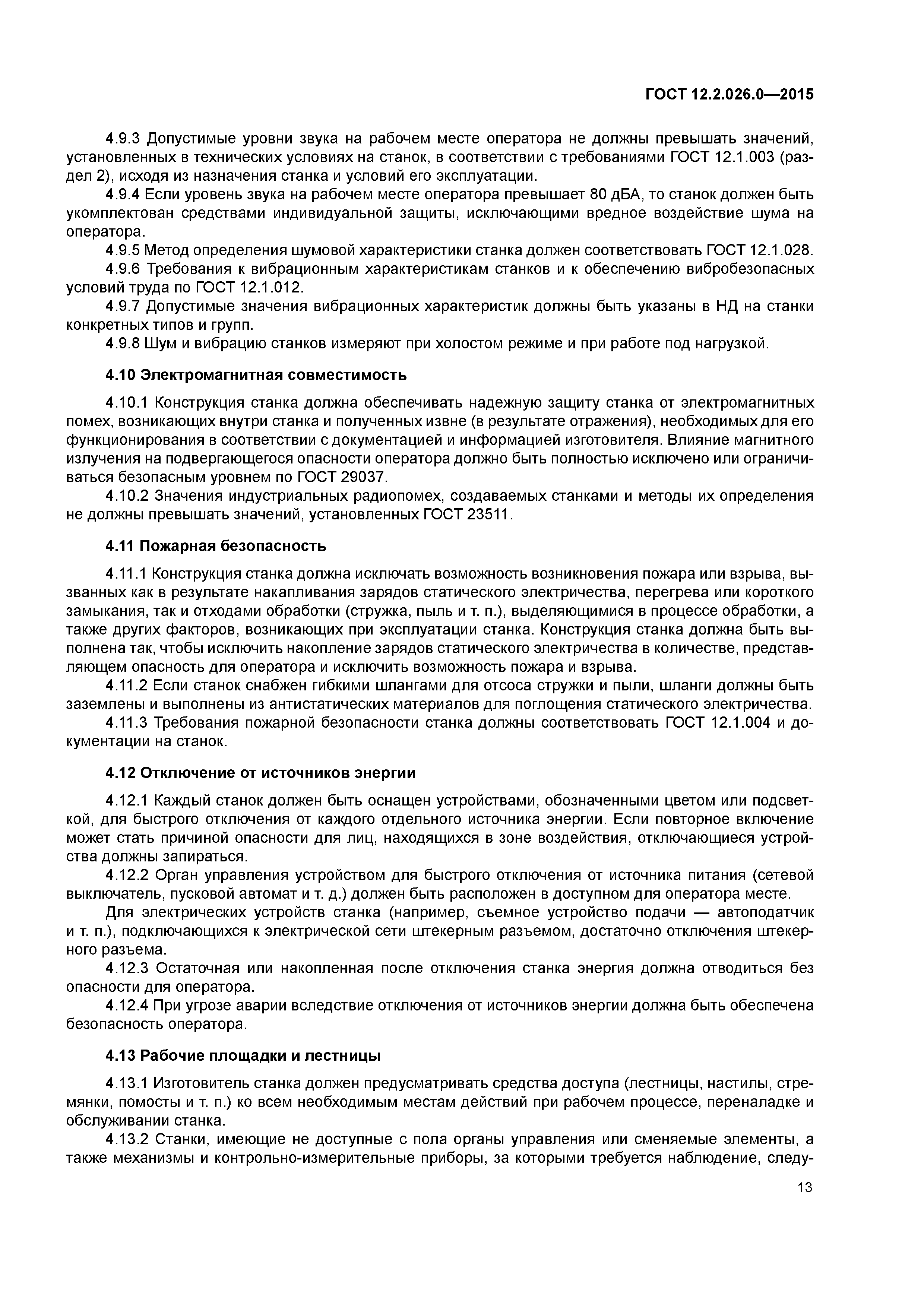 ГОСТ 12.2.026.0—2015

4.9.3 Допустимые уровни звука на рабочем месте оператора не должны превышать значений, установленных в технических условиях на станок, в соответствии с требованиями ГОСТ 12.1.003 (раздел 2), исходя из назначения станка и условий его эксплуатации.

4.9.4 Если уровень звука на рабочем месте оператора превышает 80 дБА, то станок должен быть укомплектован средствами индивидуальной защиты, исключающими вредное воздействие шума на оператора.

4.9.5 Метод определения шумовой характеристики станка должен соответствовать ГОСТ 12.1.028.

4.9.6 Требования к вибрационным характеристикам станков и к обеспечению вибробезопасных условий труда по ГОСТ 12.1.012.

4.9.7 Допустимые значения вибрационных характеристик должны быть указаны в НД на станки конкретных типов и групп.

4.9.8 Шум и вибрацию станков измеряют при холостом режиме и при работе под нагрузкой.

4.10 Электромагнитная совместимость

4.10.1 Конструкция станка должна обеспечивать надежную защиту станка от электромагнитных помех, возникающих внутри станка и полученных извне (в результате отражения), необходимых для его функционирования в соответствии с документацией и информацией изготовителя. Влияние магнитного излучения на подвергающегося опасности оператора должно быть полностью исключено или ограничиваться безопасным уровнем по ГОСТ 29037.

4.10.2 Значения индустриальных радиопомех, создаваемых станками и методы их определения не должны превышать значений, установленных ГОСТ 23511.

4.11 Пожарная безопасность

4.11.1 Конструкция станка должна исключать возможность возникновения пожара или взрыва, вызванных как в результате накапливания зарядов статического электричества, перегрева или короткого замыкания, так и отходами обработки (стружка, пыль и т. п.), выделяющимися в процессе обработки, а также других факторов, возникающих при эксплуатации станка. Конструкция станка должна быть выполнена так, чтобы исключить накопление зарядов статического электричества в количестве, представляющем опасность для оператора и исключить возможность пожара и взрыва.

4.11.2 Если станок снабжен гибкими шлангами для отсоса стружки и пыли, шланги должны быть заземлены и выполнены из антистатических материалов для поглощения статического электричества.

4.11.3 Требования пожарной безопасности станка должны соответствовать ГОСТ 12.1.004 и документации на станок.

4.12 Отключение от источников энергии

4.12.1 Каждый станок должен быть оснащен устройствами, обозначенными цветом или подсветкой, для быстрого отключения от каждого отдельного источника энергии. Если повторное включение может стать причиной опасности для лиц, находящихся в зоне воздействия, отключающиеся устройства должны запираться.

4.12.2 Орган управления устройством для быстрого отключения от источника питания (сетевой выключатель, пусковой автомат и т. д.) должен быть расположен в доступном для оператора месте.

Для электрических устройств станка (например, съемное устройство подачи — автоподатчик и т. п.), подключающихся к электрической сети штекерным разъемом, достаточно отключения штекерного разъема.

4.12.3 Остаточная или накопленная после отключения станка энергия должна отводиться без опасности для оператора.

4.12.4 При угрозе аварии вследствие отключения от источников энергии должна быть обеспечена безопасность оператора.

4.13 Рабочие площадки и лестницы

4.13.1 Изготовитель станка должен предусматривать средства доступа (лестницы, настилы, стремянки, помосты и т. п.) ко всем необходимым местам действий при рабочем процессе, переналадке и обслуживании станка.

4.13.2 Станки, имеющие не доступные с пола органы управления или сменяемые элементы, а также механизмы и контрольно-измерительные приборы, за которыми требуется наблюдение, следу-

13